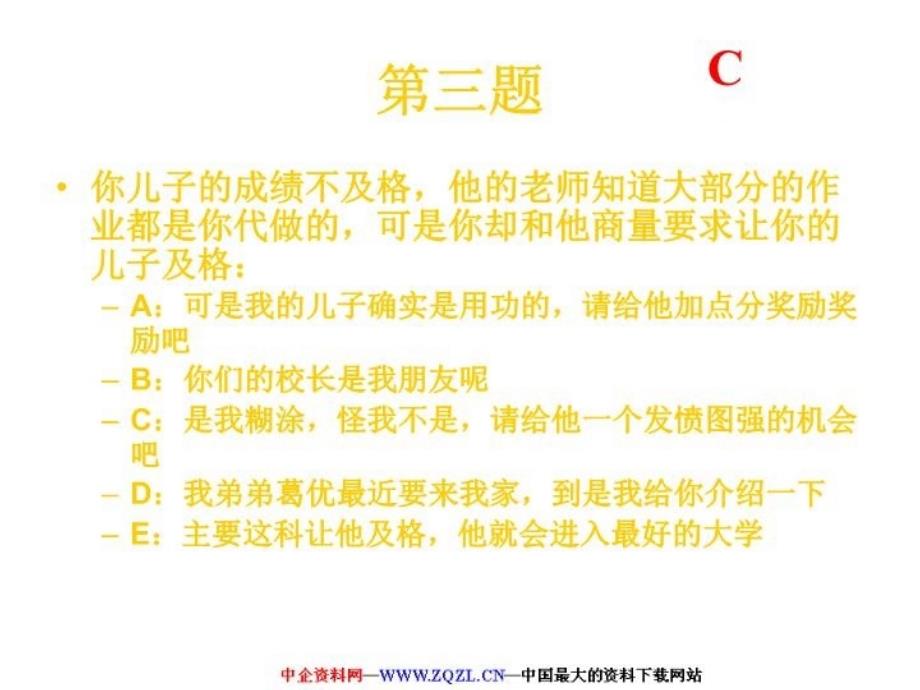 第三题

C

• 你儿子的成绩不及格，他的老师知道大部分的作业都是你代做的，可是你却和他商量要求让你的儿子及格：
  – A：可是我的儿子确实是用功的，请给他加点分奖励奖励吧
  – B：你们的校长是我朋友呢
  – C：是我糊涂，怪我不是，请给他一个发愤图强的机会吧
  – D：我弟弟葛优最近要来我家，到是我给你介绍一下
  – E：主要这科让他及格，他就会进入最好的大学

中企资料网—WWW.ZQZL.CN—中国最大的资料下载网站